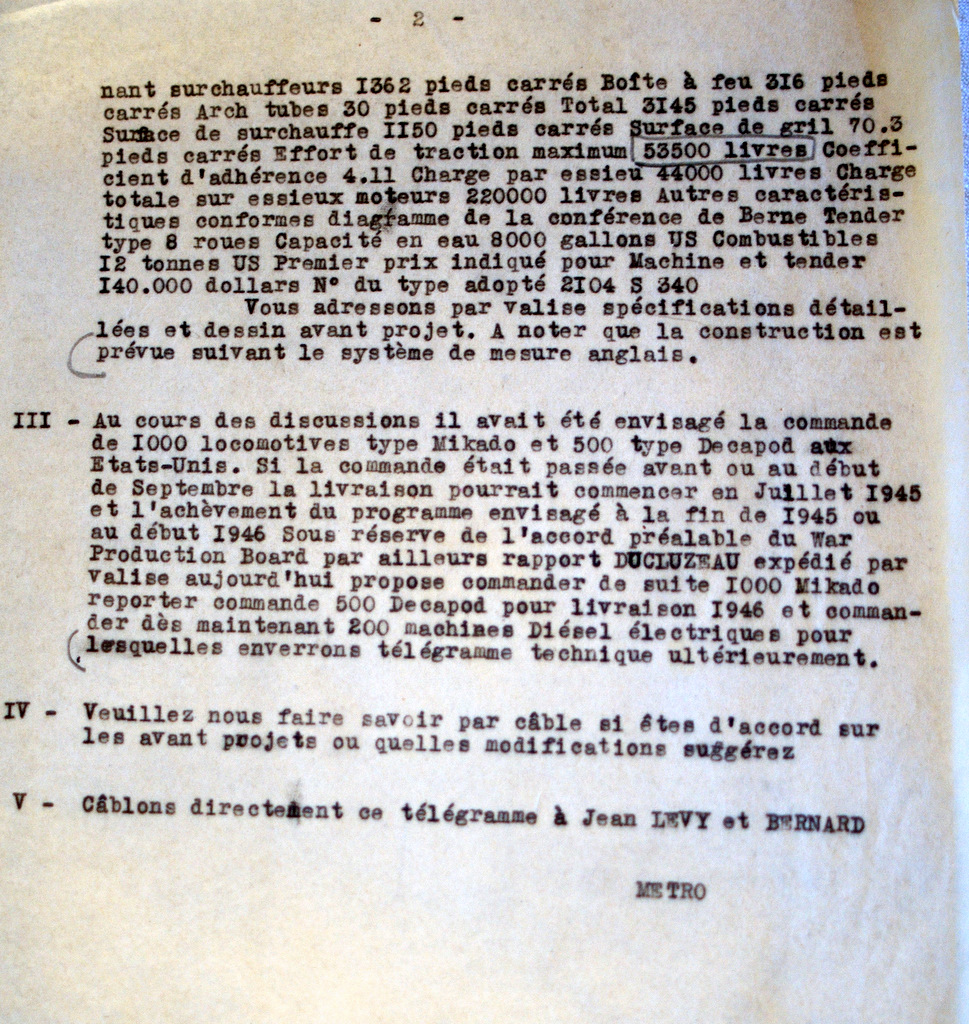 - 2 -

nant surchauffeurs I362 pieds carrés Boîte à feu 3I6 pieds carrés Arch tubes 30 pieds carrés Total 3I45 pieds carrés Surface de surchauffe II50 pieds carrés Surface de gril 70.3 pieds carrés Effort de traction maximum 53500 livres Coefficient d'adhérence 4.11 Charge par essieu 44000 livres Charge totale sur essieux moteurs 220000 livres Autres caractéristiques conformes diagramme de la conférence de Berne Tender type 8 roues Capacité en eau 8000 gallons US Combustibles I2 tonnes US Premier prix indiqué pour Machine et tender I40.000 dollars N° du type adopté 2I04 S 340

Vous adressons par valise spécifications détaillées et dessin avant projet. A noter que la construction est prévue suivant le système de mesure anglais.

III - Au cours des discussions il avait été envisagé la commande de I000 locomotives type Mikado et 500 type Decapod aux Etats-Unis. Si la commande était passée avant ou au début de Septembre la livraison pourrait commencer en Juillet I945 et l'achèvement du programme envisagé à la fin de I945 ou au début I946 Sous réserve de l'accord préalable du War Production Board par ailleurs rapport DUCLUZEAU expédié par valise aujourd'hui propose commander de suite I000 Mikado reporter commande 500 Decapod pour livraison I946 et commander dès maintenant 200 machines Diésel électriques pour lesquelles enverrons télégramme technique ultérieurement.

IV - Veuillez nous faire savoir par câble si êtes d'accord sur les avant projets ou quelles modifications suggérez

V - Câblons directement ce télégramme à Jean LEVY et BERNARD

METRO